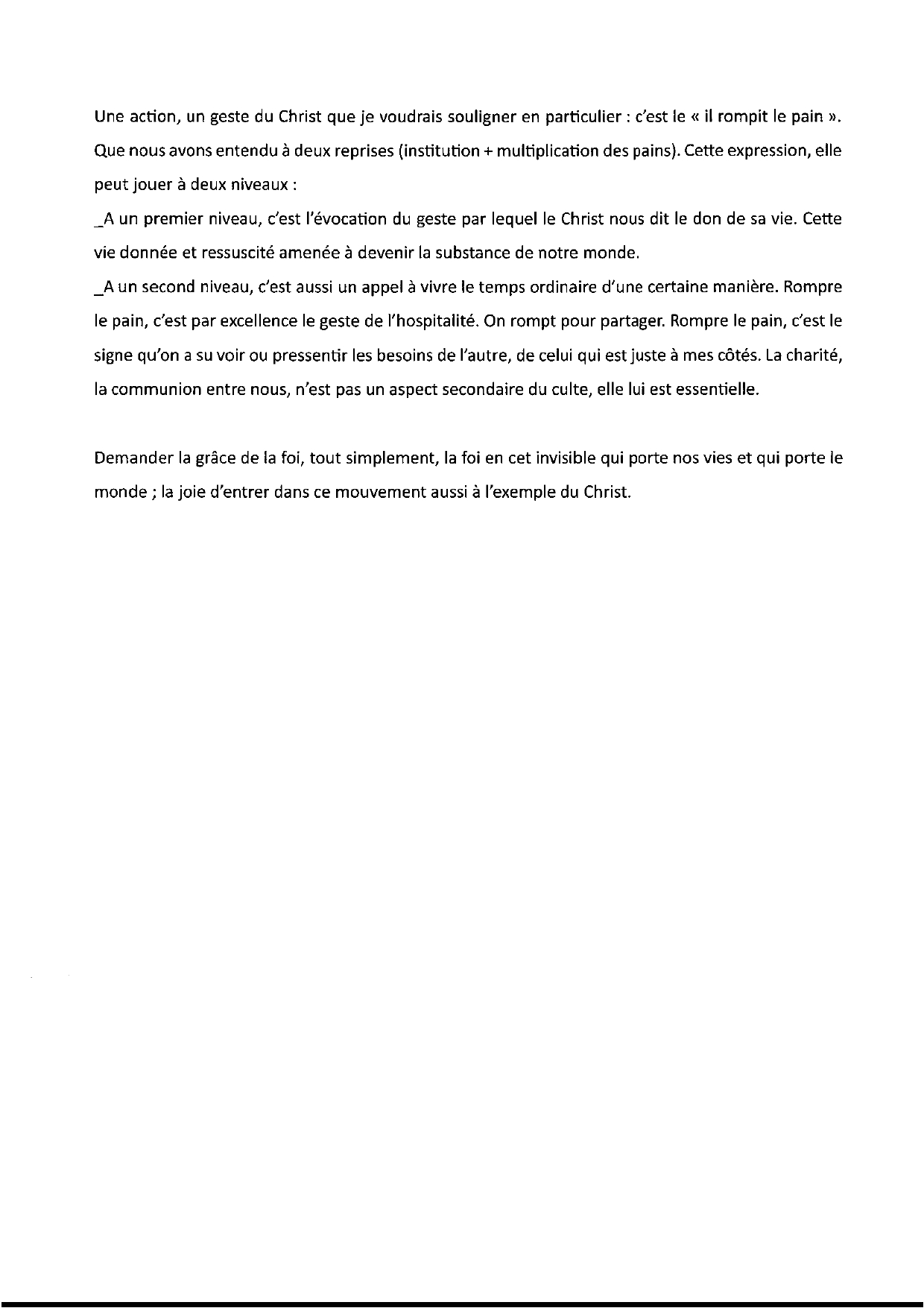 Une action, un geste du Christ que je voudrais souligner en particulier : c'est le « il rompit le pain ». Que nous avons entendu à deux reprises (institution + multiplication des pains). Cette expression, elle peut jouer à deux niveaux :
_A un premier niveau, c'est l'évocation du geste par lequel le Christ nous dit le don de sa vie. Cette vie donnée et ressuscité amenée à devenir la substance de notre monde.
_A un second niveau, c'est aussi un appel à vivre le temps ordinaire d'une certaine manière. Rompre le pain, c'est par excellence le geste de l'hospitalité. On rompt pour partager. Rompre le pain, c'est le signe qu'on a su voir ou pressentir les besoins de l'autre, de celui qui est juste à mes côtés. La charité, la communion entre nous, n'est pas un aspect secondaire du culte, elle lui est essentielle.

Demander la grâce de la foi, tout simplement, la foi en cet invisible qui porte nos vies et qui porte le monde ; la joie d'entrer dans ce mouvement aussi à l'exemple du Christ.